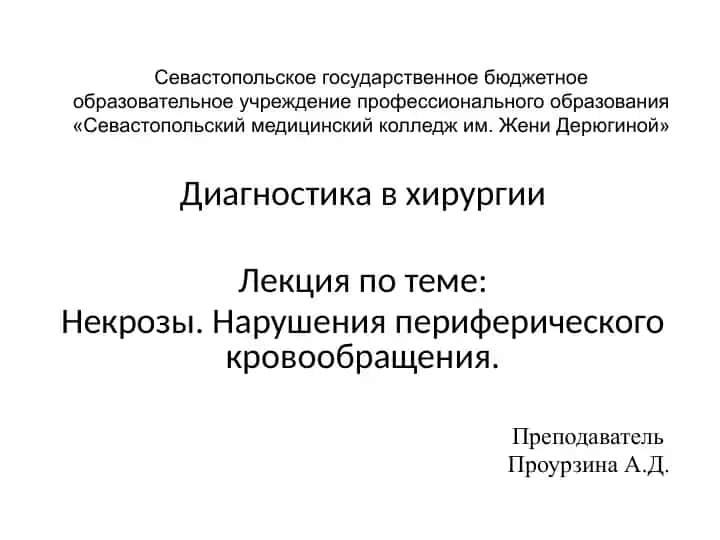 Севастопольское государственное бюджетное образовательное учреждение профессионального образования «Севастопольский медицинский колледж им. Жени Дерюгиной»

Диагностика в хирургии

Лекция по теме:
Некрозы. Нарушения периферического кровообращения.

Преподаватель
Проурзина А.Д.